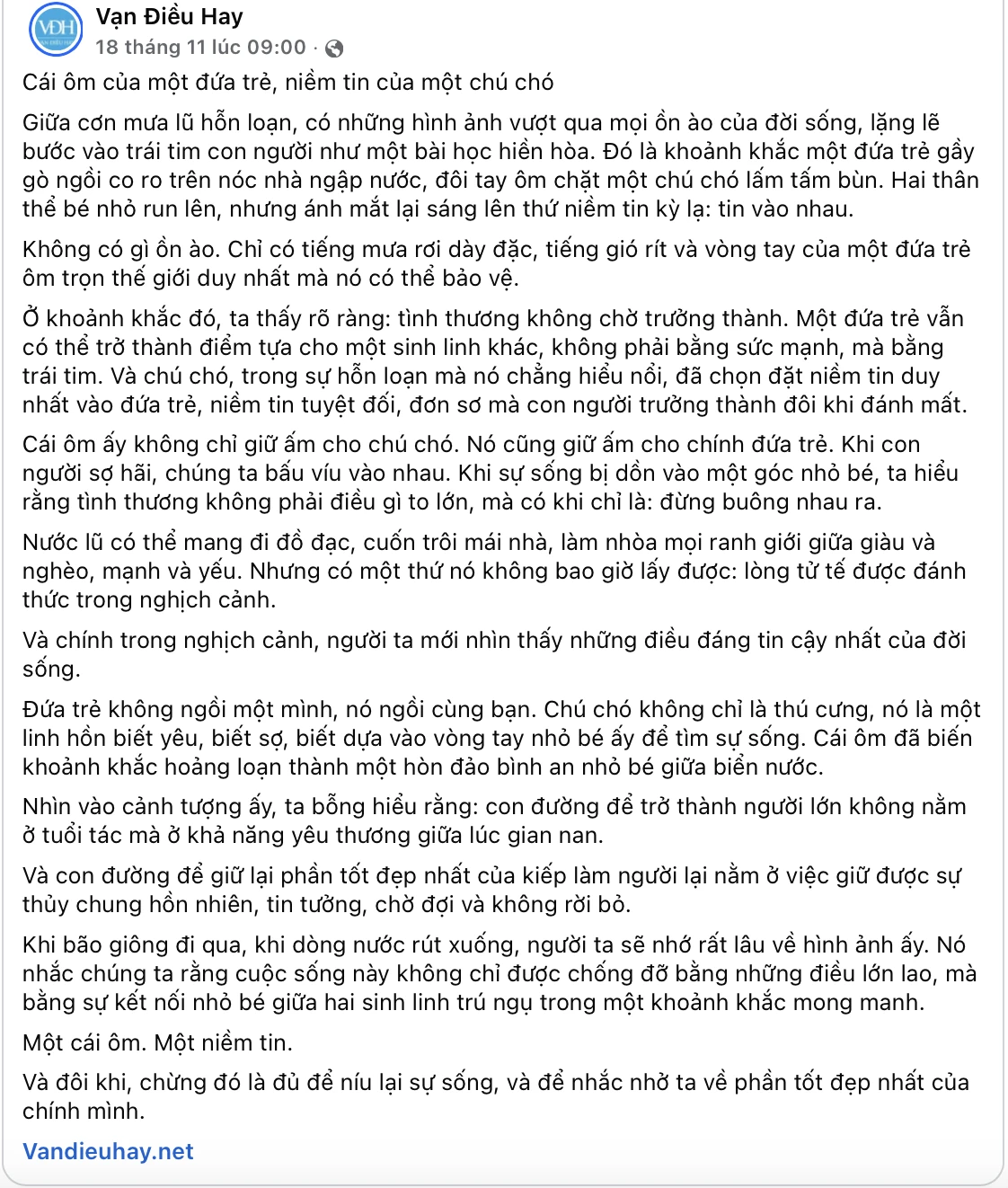 VĐH

Vạn Điều Hay
18 tháng 11 lúc 09:00 ·

Cái ôm của một đứa trẻ, niềm tin của một chú chó

Giữa cơn mưa lũ hỗn loạn, có những hình ảnh vượt qua mọi ồn ào của đời sống, lặng lẽ bước vào trái tim con người như một bài học hiền hòa. Đó là khoảnh khắc một đứa trẻ gầy gò ngồi co ro trên nóc nhà ngập nước, đôi tay ôm chặt một chú chó lấm tấm bùn. Hai thân thể bé nhỏ run lên, nhưng ánh mắt lại sáng lên thứ niềm tin kỳ lạ: tin vào nhau.

Không có gì ồn ào. Chỉ có tiếng mưa rơi dày đặc, tiếng gió rít và vòng tay của một đứa trẻ ôm trọn thế giới duy nhất mà nó có thể bảo vệ.

Ở khoảnh khắc đó, ta thấy rõ ràng: tình thương không chờ trưởng thành. Một đứa trẻ vẫn có thể trở thành điểm tựa cho một sinh linh khác, không phải bằng sức mạnh, mà bằng trái tim. Và chú chó, trong sự hỗn loạn mà nó chẳng hiểu nổi, đã chọn đặt niềm tin duy nhất vào đứa trẻ, niềm tin tuyệt đối, đơn sơ mà con người trưởng thành đôi khi đánh mất.

Cái ôm ấy không chỉ giữ ấm cho chú chó. Nó cũng giữ ấm cho chính đứa trẻ. Khi con người sợ hãi, chúng ta bấu víu vào nhau. Khi sự sống bị dồn vào một góc nhỏ bé, ta hiểu rằng tình thương không phải điều gì to lớn, mà có khi chỉ là: đừng buông nhau ra.

Nước lũ có thể mang đi đồ đạc, cuốn trôi mái nhà, làm nhòa mọi ranh giới giữa giàu và nghèo, mạnh và yếu. Nhưng có một thứ nó không bao giờ lấy được: lòng tử tế được đánh thức trong nghịch cảnh.

Và chính trong nghịch cảnh, người ta mới nhìn thấy những điều đáng tin cậy nhất của đời sống.

Đứa trẻ không ngồi một mình, nó ngồi cùng bạn. Chú chó không chỉ là thú cưng, nó là một linh hồn biết yêu, biết sợ, biết dựa vào vòng tay nhỏ bé ấy để tìm sự sống. Cái ôm đã biến khoảnh khắc hoảng loạn thành một hòn đảo bình an nhỏ bé giữa biển nước.

Nhìn vào cảnh tượng ấy, ta bỗng hiểu rằng: con đường để trở thành người lớn không nằm ở tuổi tác mà ở khả năng yêu thương giữa lúc gian nan.

Và con đường để giữ lại phần tốt đẹp nhất của kiếp làm người lại nằm ở việc giữ được sự thủy chung hồn nhiên, tin tưởng, chờ đợi và không rời bỏ.

Khi bão giông đi qua, khi dòng nước rút xuống, người ta sẽ nhớ rất lâu về hình ảnh ấy. Nó nhắc chúng ta rằng cuộc sống này không chỉ được chống đỡ bằng những điều lớn lao, mà bằng sự kết nối nhỏ bé giữa hai sinh linh trú ngụ trong một khoảnh khắc mong manh.

Một cái ôm. Một niềm tin.

Và đôi khi, chừng đó là đủ để níu lại sự sống, và để nhắc nhở ta về phần tốt đẹp nhất của chính mình.

Vandieuhay.net